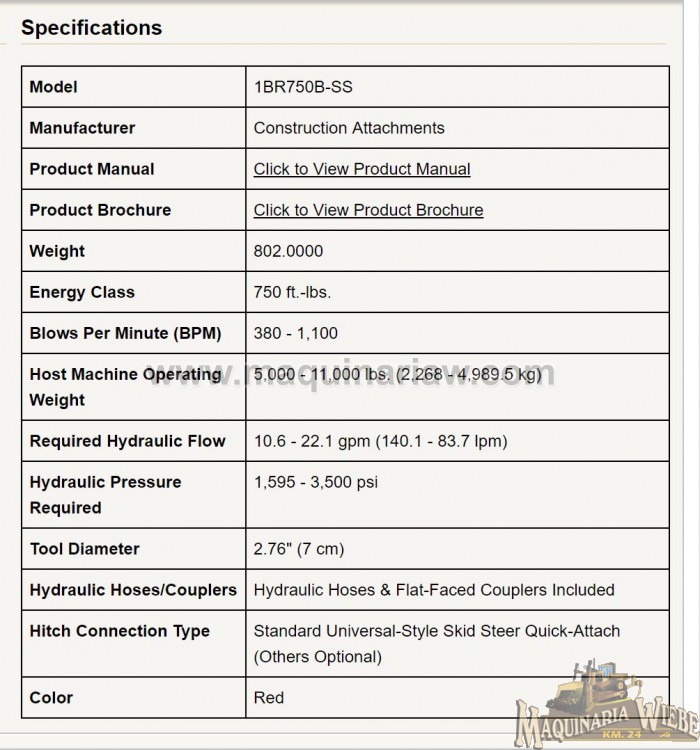 Specifications

| Model | 1BR750B-SS |
|---|---|
| Manufacturer | Construction Attachments |
| Product Manual | Click to View Product Manual |
| Product Brochure | Click to View Product Brochure |
| Weight | 802.0000 |
| Energy Class | 750 ft.-lbs. |
| Blows Per Minute (BPM) | 380 - 1,100 |
| Host Machine Operating Weight | 5,000 - 11,000 lbs. (2,268 - 4,989.5 kg) |
| Required Hydraulic Flow | 10.6 - 22.1 gpm (140.1 - 83.7 lpm) |
| Hydraulic Pressure Required | 1,595 - 3,500 psi |
| Tool Diameter | 2.76" (7 cm) |
| Hydraulic Hoses/Couplers | Hydraulic Hoses & Flat-Faced Couplers Included |
| Hitch Connection Type | Standard Universal-Style Skid Steer Quick-Attach (Others Optional) |
| Color | Red |

www.maquinariaw.com

MAQUINARIA WIEBE
KM. 24